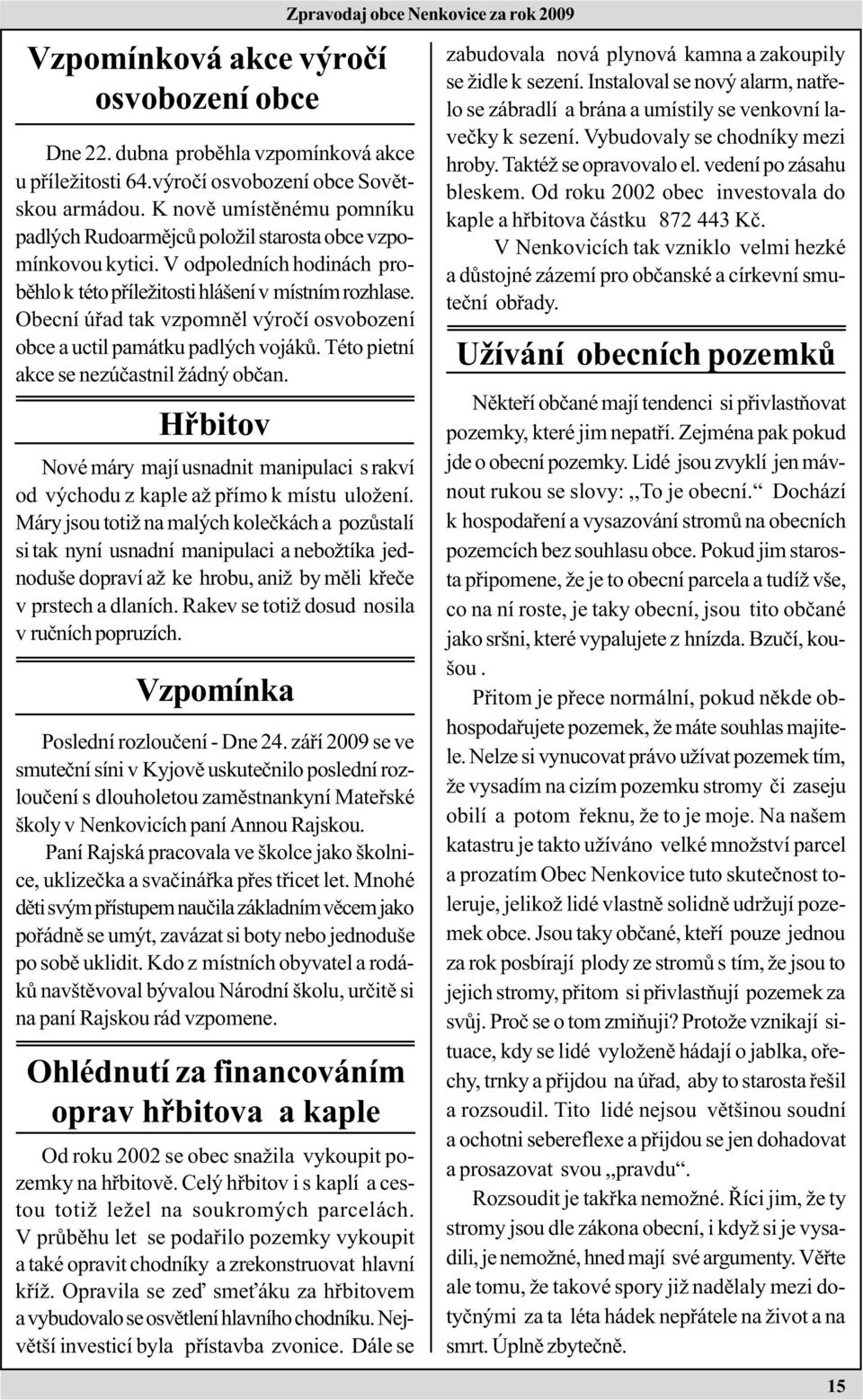 Zpravodaj obce Nenkovice za rok 2009

Vzpomínková akce výročí osvobození obce

Dne 22. dubna proběhla vzpomínková akce u příležitosti 64.výročí osvobození obce Sovětskou armádou. K nově umístěnému pomníku padlých Rudoarmějců položil starosta obce vzpomínkovou kytici. V odpoledních hodinách proběhlo k této příležitosti hlášení v místním rozhlase. Obecní úřad tak vzpomněl výročí osvobození obce a uctil památku padlých vojáků. Této pietní akce se nezúčastnil žádný občan.

Hřbitov

Nové máry mají usnadnit manipulaci s rakví od východu z kaple až přímo k místu uložení. Máry jsou totiž na malých kolečkách a pozůstalí si tak nyní usnadní manipulaci a nebožtíka jednoduše dopraví až ke hrobu, aniž by měli křeče v prstech a dlaních. Rakev se totiž dosud nosila v ručních popruzích.

Vzpomínka

Poslední rozloučení - Dne 24. září 2009 se ve smuteční síni v Kyjově uskutečnilo poslední rozloučení s dlouholetou zaměstnankyní Mateřské školy v Nenkovicích paní Annou Rajskou.

Paní Rajská pracovala ve školce jako školnice, uklizečka a svačinářka přes třicet let. Mnohé děti svým přístupem naučila základním věcem jako pořádně se umýt, zavázat si boty nebo jednoduše po sobě uklidit. Kdo z místních obyvatel a rodáků navštěvoval bývalou Národní školu, určitě si na paní Rajskou rád vzpomene.

Ohlédnutí za financováním oprav hřbitova a kaple

Od roku 2002 se obec snažila vykoupit pozemky na hřbitově. Celý hřbitov i s kaplí a cestou totiž ležel na soukromých parcelách. V průběhu let se podařilo pozemky vykoupit a také opravit chodníky a zrekonstruovat hlavní kříž. Opravila se zeď smeťáku za hřbitovem a vybudovalo se osvětlení hlavního chodníku. Největší investicí byla přístavba zvonice. Dále se zabudovala nová plynová kamna a zakoupily se židle k sezení. Instaloval se nový alarm, natřelo se zábradlí a brána a umístily se venkovní lavečky k sezení. Vybudovaly se chodníky mezi hroby. Taktéž se opravovalo el. vedení po zásahu bleskem. Od roku 2002 obec investovala do kaple a hřbitova částku 872 443 Kč.

V Nenkovicích tak vzniklo velmi hezké a důstojné zázemí pro občanské a církevní smuteční obřady.

Užívání obecních pozemků

Někteří občané mají tendenci si přivlastňovat pozemky, které jim nepatří. Zejména pak pokud jde o obecní pozemky. Lidé jsou zvyklí jen mávnout rukou se slovy: ,,To je obecní.“ Dochází k hospodaření a vysazování stromů na obecních pozemcích bez souhlasu obce. Pokud jim starosta připomene, že je to obecní parcela a tudíž vše, co na ní roste, je taky obecní, jsou tito občané jako sršni, které vypalujete z hnízda. Bzučí, koušou .

Přitom je přece normální, pokud někde obhospodařujete pozemek, že máte souhlas majitele. Nelze si vynucovat právo užívat pozemek tím, že vysadím na cizím pozemku stromy či zaseju obilí a potom řeknu, že to je moje. Na našem katastru je takto užíváno velké množství parcel a prozatím Obec Nenkovice tuto skutečnost toleruje, jelikož lidé vlastně solidně udržují pozemek obce. Jsou taky občané, kteří pouze jednou za rok posbírají plody ze stromů s tím, že jsou to jejich stromy, přitom si přivlastňují pozemek za svůj. Proč se o tom zmiňuji? Protože vznikají situace, kdy se lidé vyloženě hádají o jablka, ořechy, trnky a přijdou na úřad, aby to starosta řešil a rozsoudil. Tito lidé nejsou většinou soudní a ochotni sebereflexe a přijdou se jen dohadovat a prosazovat svou ,,pravdu“.

Rozsoudit je takřka nemožné. Říci jim, že ty stromy jsou dle zákona obecní, i když si je vysadili, je nemožné, hned mají své argumenty. Věřte ale tomu, že takové spory již nadělaly mezi dotyčnými za ta léta hádek nepřátele na život a na smrt. Úplně zbytečně.

15